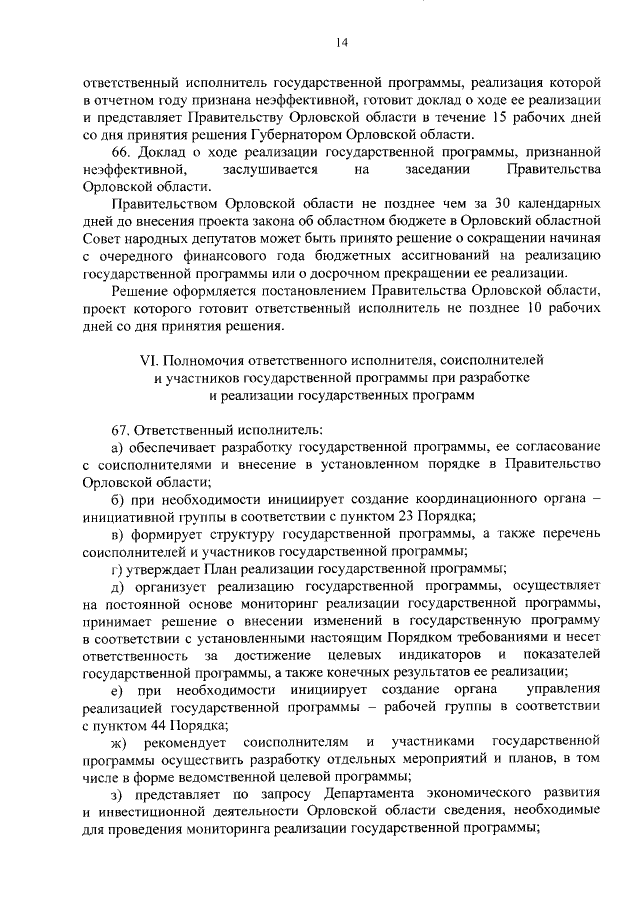 14

ответственный исполнитель государственной программы, реализация которой в отчетном году признана неэффективной, готовит доклад о ходе ее реализации и представляет Правительству Орловской области в течение 15 рабочих дней со дня принятия решения Губернатором Орловской области.

66. Доклад о ходе реализации государственной программы, признанной неэффективной, заслушивается на заседании Правительства Орловской области.

Правительством Орловской области не позднее чем за 30 календарных дней до внесения проекта закона об областном бюджете в Орловский областной Совет народных депутатов может быть принято решение о сокращении начиная с очередного финансового года бюджетных ассигнований на реализацию государственной программы или о досрочном прекращении ее реализации.

Решение оформляется постановлением Правительства Орловской области, проект которого готовит ответственный исполнитель не позднее 10 рабочих дней со дня принятия решения.

VI. Полномочия ответственного исполнителя, соисполнителей и участников государственной программы при разработке и реализации государственных программ

67. Ответственный исполнитель:

а) обеспечивает разработку государственной программы, ее согласование с соисполнителями и внесение в установленном порядке в Правительство Орловской области;

б) при необходимости инициирует создание координационного органа – инициативной группы в соответствии с пунктом 23 Порядка;

в) формирует структуру государственной программы, а также перечень соисполнителей и участников государственной программы;

г) утверждает План реализации государственной программы;

д) организует реализацию государственной программы, осуществляет на постоянной основе мониторинг реализации государственной программы, принимает решение о внесении изменений в государственную программу в соответствии с установленными настоящим Порядком требованиями и несет ответственность за достижение целевых индикаторов и показателей государственной программы, а также конечных результатов ее реализации;

е) при необходимости инициирует создание органа управления реализацией государственной программы – рабочей группы в соответствии с пунктом 44 Порядка;

ж) рекомендует соисполнителям и участниками государственной программы осуществить разработку отдельных мероприятий и планов, в том числе в форме ведомственной целевой программы;

з) представляет по запросу Департамента экономического развития и инвестиционной деятельности Орловской области сведения, необходимые для проведения мониторинга реализации государственной программы;